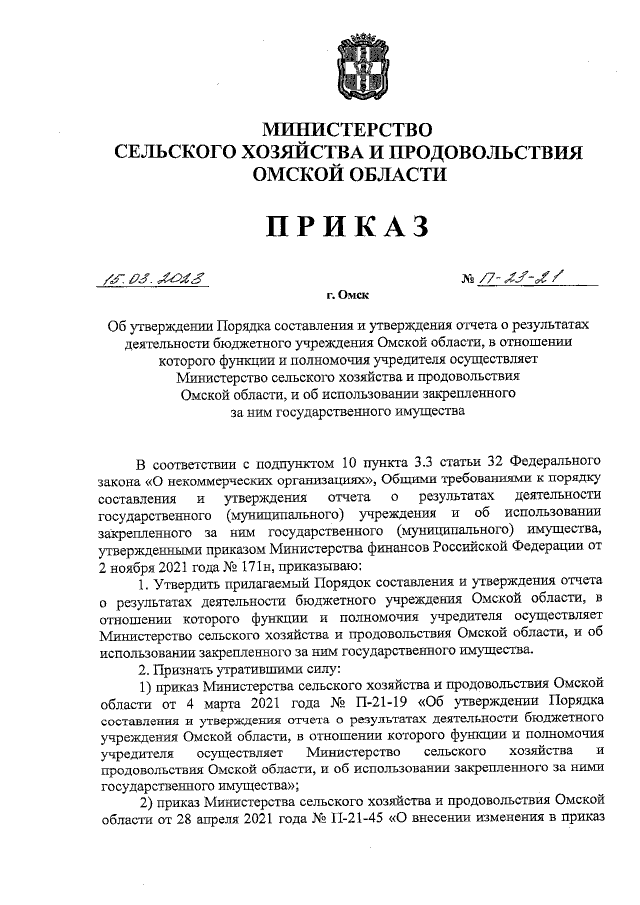 МИНИСТЕРСТВО
СЕЛЬСКОГО ХОЗЯЙСТВА И ПРОДОВОЛЬСТВИЯ
ОМСКОЙ ОБЛАСТИ

ПРИКАЗ

15.03.2023 № П-23-21

г. Омск

Об утверждении Порядка составления и утверждения отчета о результатах деятельности бюджетного учреждения Омской области, в отношении которого функции и полномочия учредителя осуществляет Министерство сельского хозяйства и продовольствия Омской области, и об использовании закрепленного за ним государственного имущества

В соответствии с подпунктом 10 пункта 3.3 статьи 32 Федерального закона «О некоммерческих организациях», Общими требованиями к порядку составления и утверждения отчета о результатах деятельности государственного (муниципального) учреждения и об использовании закрепленного за ним государственного (муниципального) имущества, утвержденными приказом Министерства финансов Российской Федерации от 2 ноября 2021 года № 171н, приказываю:

1. Утвердить прилагаемый Порядок составления и утверждения отчета о результатах деятельности бюджетного учреждения Омской области, в отношении которого функции и полномочия учредителя осуществляет Министерство сельского хозяйства и продовольствия Омской области, и об использовании закрепленного за ним государственного имущества.

2. Признать утратившими силу:

1) приказ Министерства сельского хозяйства и продовольствия Омской области от 4 марта 2021 года № П-21-19 «Об утверждении Порядка составления и утверждения отчета о результатах деятельности бюджетного учреждения Омской области, в отношении которого функции и полномочия учредителя осуществляет Министерство сельского хозяйства и продовольствия Омской области, и об использовании закрепленного за ними государственного имущества»;

2) приказ Министерства сельского хозяйства и продовольствия Омской области от 28 апреля 2021 года № П-21-45 «О внесении изменения в приказ